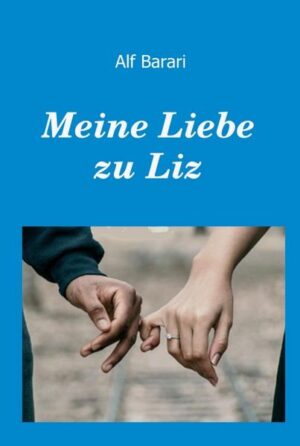 Alf Barari

Meine Liebe zu Liz